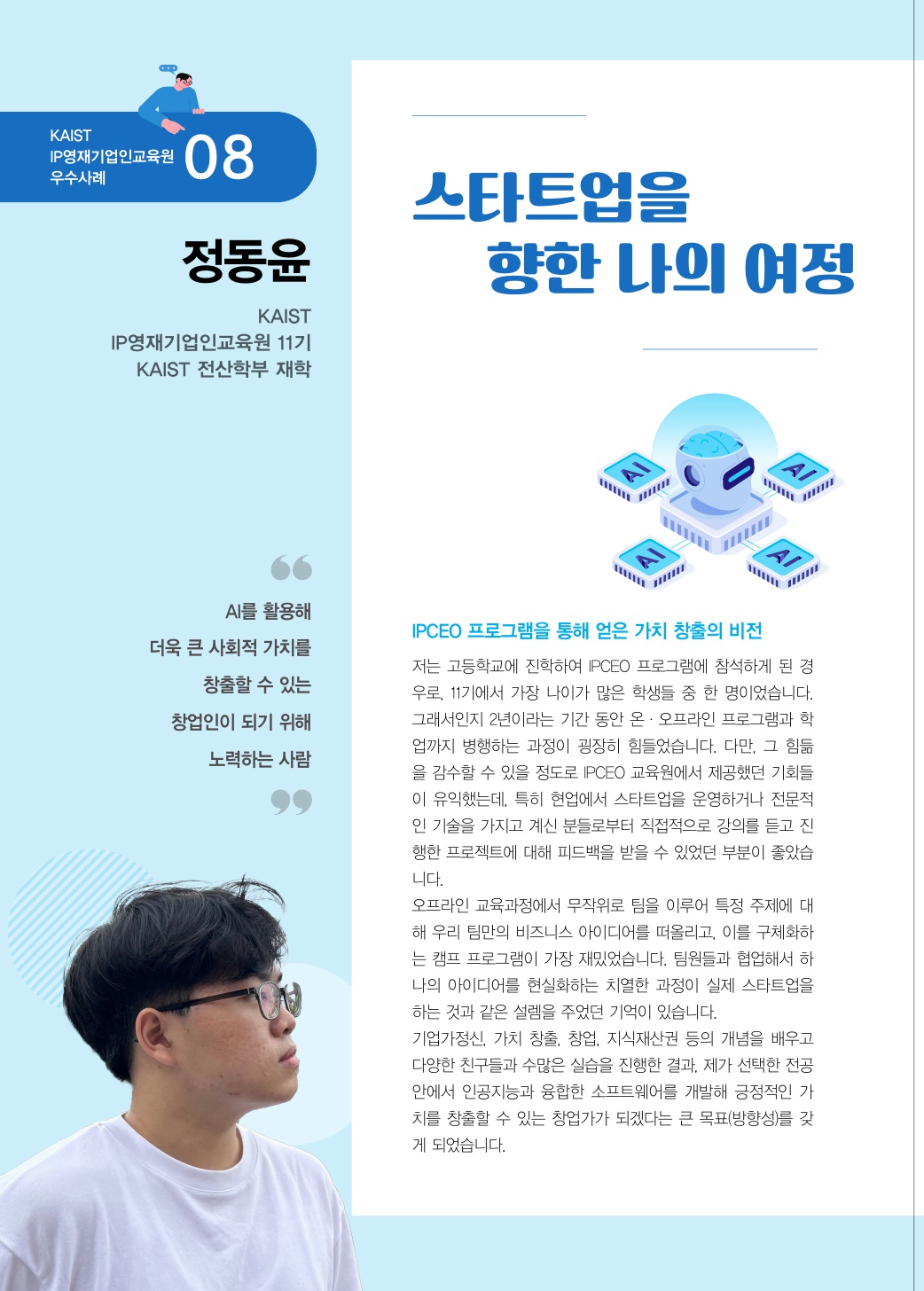 KAIST
IP영재기업인교육원
우수사례

08

정동윤

KAIST
IP영재기업인교육원 11기
KAIST 전산학부 재학

AI를 활용해
더욱 큰 사회적 가치를
창출할 수 있는
창업인이 되기 위해
노력하는 사람

스타트업을
향한 나의 여정

AI
AI
AI
AI

IPCEO 프로그램을 통해 얻은 가치 창출의 비전

저는 고등학교에 진학하여 IPCEO 프로그램에 참석하게 된 경우로, 11기에서 가장 나이가 많은 학생들 중 한 명이었습니다. 그래서인지 2년이라는 기간 동안 온 · 오프라인 프로그램과 학업까지 병행하는 과정이 굉장히 힘들었습니다. 다만, 그 힘듦을 감수할 수 있을 정도로 IPCEO 교육원에서 제공했던 기회들이 유익했는데, 특히 현업에서 스타트업을 운영하거나 전문적인 기술을 가지고 계신 분들로부터 직접적으로 강의를 듣고 진행한 프로젝트에 대해 피드백을 받을 수 있었던 부분이 좋았습니다.

오프라인 교육과정에서 무작위로 팀을 이루어 특정 주제에 대해 우리 팀만의 비즈니스 아이디어를 떠올리고, 이를 구체화하는 캠프 프로그램이 가장 재밌었습니다. 팀원들과 협업해서 하나의 아이디어를 현실화하는 치열한 과정이 실제 스타트업을 하는 것과 같은 설렘을 주었던 기억이 있습니다.

기업가정신, 가치 창출, 창업, 지식재산권 등의 개념을 배우고 다양한 친구들과 수많은 실습을 진행한 결과, 제가 선택한 전공 안에서 인공지능과 융합한 소프트웨어를 개발해 긍정적인 가치를 창출할 수 있는 창업가가 되겠다는 큰 목표(방향성)를 갖게 되었습니다.